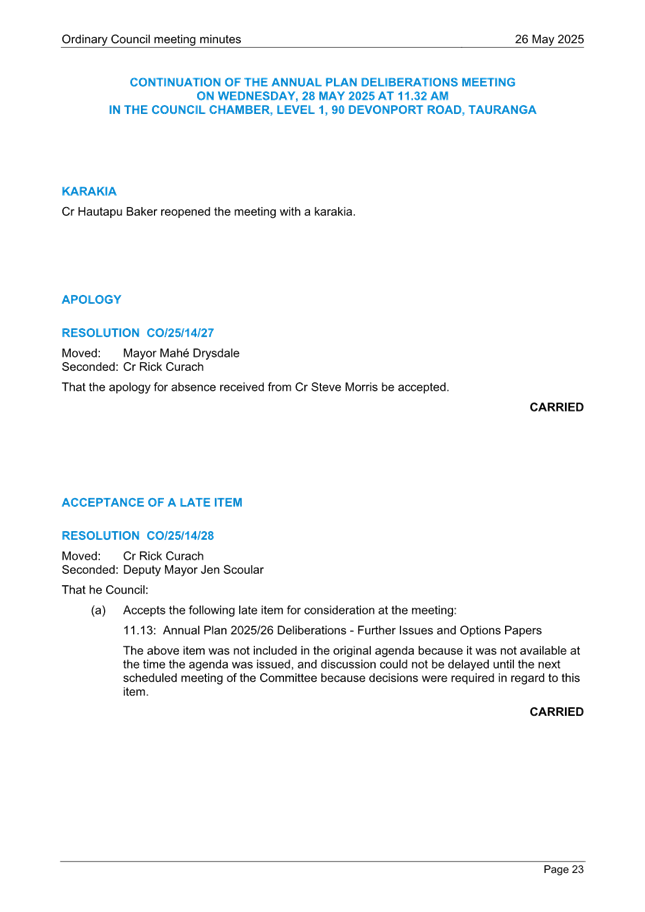 Ordinary Council meeting minutes 26 May 2025

CONTINUATION OF THE ANNUAL PLAN DELIBERATIONS MEETING
ON WEDNESDAY, 28 MAY 2025 AT 11.32 AM
IN THE COUNCIL CHAMBER, LEVEL 1, 90 DEVONPORT ROAD, TAURANGA

KARAKIA

Cr Hautapu Baker reopened the meeting with a karakia.

APOLOGY

RESOLUTION CO/25/14/27

Moved: Mayor Mahé Drysdale
Seconded: Cr Rick Curach

That the apology for absence received from Cr Steve Morris be accepted.

CARRIED

ACCEPTANCE OF A LATE ITEM

RESOLUTION CO/25/14/28

Moved: Cr Rick Curach
Seconded: Deputy Mayor Jen Scoular

That he Council:

(a) Accepts the following late item for consideration at the meeting:

11.13: Annual Plan 2025/26 Deliberations - Further Issues and Options Papers

The above item was not included in the original agenda because it was not available at the time the agenda was issued, and discussion could not be delayed until the next scheduled meeting of the Committee because decisions were required in regard to this item.

CARRIED

Page 23